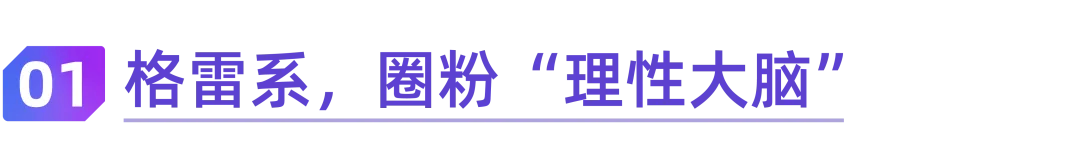 01 格雷系，圈粉“理性大脑”